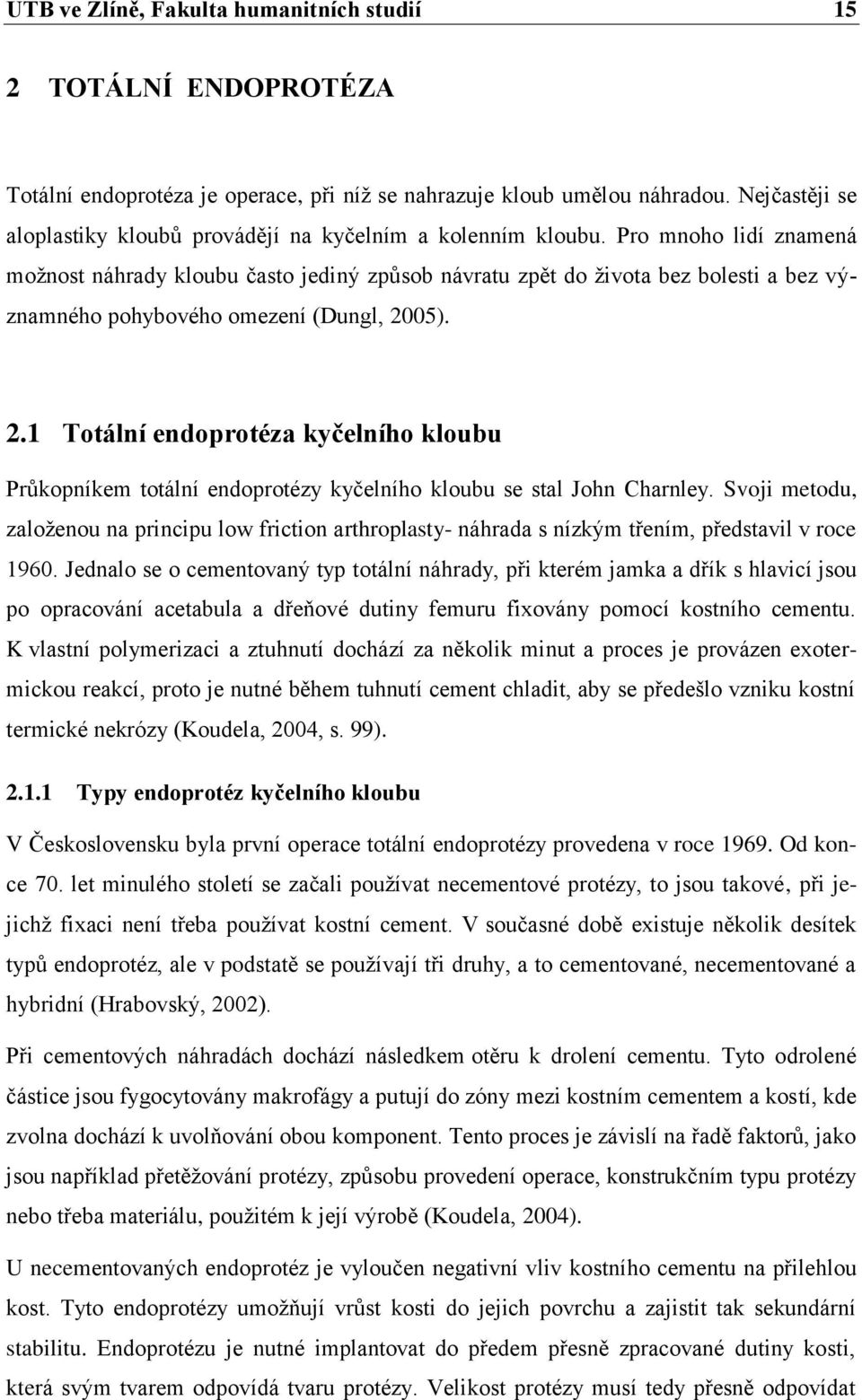 UTB ve Zlíně, Fakulta humanitních studií 15

2 TOTÁLNÍ ENDOPROTÉZA

Totální endoprotéza je operace, při níž se nahrazuje kloub umělou náhradou. Nejčastěji se aloplastiky kloubů provádějí na kyčelním a kolenním kloubu. Pro mnoho lidí znamená možnost náhrady kloubu často jediný způsob návratu zpět do života bez bolesti a bez významného pohybového omezení (Dungl, 2005).

2.1 Totální endoprotéza kyčelního kloubu

Průkopníkem totální endoprotézy kyčelního kloubu se stal John Charnley. Svoji metodu, založenou na principu low friction arthroplasty- náhrada s nízkým třením, představil v roce 1960. Jednalo se o cementovaný typ totální náhrady, při kterém jamka a dřík s hlavicí jsou po opracování acetabula a dřeňové dutiny femuru fixovány pomocí kostního cementu. K vlastní polymerizaci a ztuhnutí dochází za několik minut a proces je provázen exotermickou reakcí, proto je nutné během tuhnutí cement chladit, aby se předešlo vzniku kostní termické nekrózy (Koudela, 2004, s. 99).

2.1.1 Typy endoprotéz kyčelního kloubu

V Československu byla první operace totální endoprotézy provedena v roce 1969. Od konce 70. let minulého století se začali používat necementové protézy, to jsou takové, při jejichž fixaci není třeba používat kostní cement. V současné době existuje několik desítek typů endoprotéz, ale v podstatě se používají tři druhy, a to cementované, necementované a hybridní (Hrabovský, 2002).

Při cementových náhradách dochází následkem otěru k drolení cementu. Tyto odrolené částice jsou fygocytovány makrofágy a putují do zóny mezi kostním cementem a kostí, kde zvolna dochází k uvolňování obou komponent. Tento proces je závislí na řadě faktorů, jako jsou například přetěžování protézy, způsobu provedení operace, konstrukčním typu protézy nebo třeba materiálu, použitém k její výrobě (Koudela, 2004).

U necementovaných endoprotéz je vyloučen negativní vliv kostního cementu na přilehlou kost. Tyto endoprotézy umožňují vrůst kosti do jejich povrchu a zajistit tak sekundární stabilitu. Endoprotézu je nutné implantovat do předem přesně zpracované dutiny kosti, která svým tvarem odpovídá tvaru protézy. Velikost protézy musí tedy přesně odpovídat